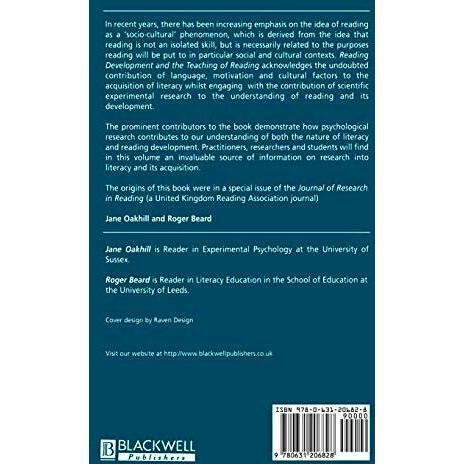 In recent years, there has been increasing emphasis on the idea of reading as a 'socio-cultural' phenomenon, which is derived from the idea that reading is not an isolated skill, but is necessarily related to the purposes reading will be put to in particular social and cultural contexts. Reading Development and the Teaching of Reading acknowledges the undoubted contribution of language, motivation and cultural factors to the acquisition of literacy whilst engaging with the contribution of scientific experimental research to the understanding of reading and its development.

The prominent contributors to the book demonstrate how psychological research contributes to our understanding of both the nature of literacy and reading development. Practitioners, researchers and students will find in this volume an invaluable source of information on research into literacy and its acquisition.

The origins of this book were in a special issue of the Journal of Research in Reading (a United Kingdom Reading Association journal)

Jane Oakhill and Roger Beard

Jane Oakhill is Reader in Experimental Psychology at the University of Sussex.

Roger Beard is Reader in Literacy Education in the School of Education at the University of Leeds.

Cover design by Raven Design

Visit our website at http://www.blackwellpublishers.co.uk

BLACKWELL
Publishers

ISBN 978-0-631-20682-8
90000

9 780631 206828